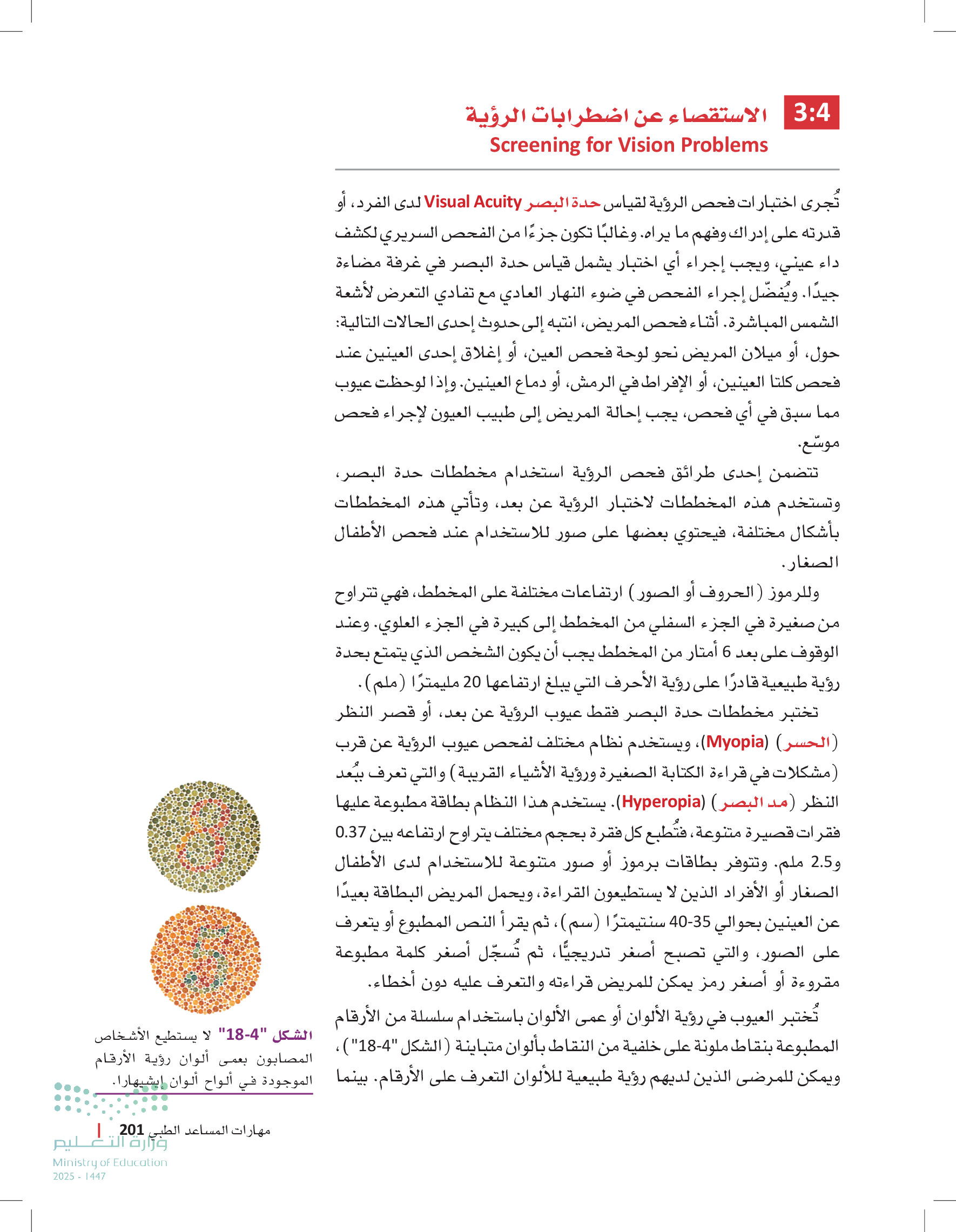 3:4 الاستقصاء عن اضطرابات الرؤية
Screening for Vision Problems

تُجرى اختبارات فحص الرؤية لقياس حدة البصر Visual Acuity لدى الفرد، أو قدرته على إدراك وفهم ما يراه. وغالبًا تكون جزءًا من الفحص السريري لكشف داء عيني، ويجب إجراء أي اختبار يشمل قياس حدة البصر في غرفة مضاءة جيدًا. ويُفضّل إجراء الفحص في ضوء النهار العادي مع تفادي التعرض لأشعة الشمس المباشرة. أثناء فحص المريض، انتبه إلى حدوث إحدى الحالات التالية: حول، أو ميلان المريض نحو لوحة فحص العين، أو إغلاق إحدى العينين عند فحص كلتا العينين، أو الإفراط في الرمش، أو دماع العينين. وإذا لوحظت عيوب مما سبق في أي فحص، يجب إحالة المريض إلى طبيب العيون لإجراء فحص موسّع.

تتضمن إحدى طرائق فحص الرؤية استخدام مخططات حدة البصر، وتستخدم هذه المخططات لاختبار الرؤية عن بعد، وتأتي هذه المخططات بأشكال مختلفة، فيحتوي بعضها على صور للاستخدام عند فحص الأطفال الصغار.

وللرموز (الحروف أو الصور) ارتفاعات مختلفة على المخطط، فهي تتراوح من صغيرة في الجزء السفلي من المخطط إلى كبيرة في الجزء العلوي. وعند الوقوف على بعد 6 أمتار من المخطط يجب أن يكون الشخص الذي يتمتع بحدة رؤية طبيعية قادرًا على رؤية الأحرف التي يبلغ ارتفاعها 20 مليمترًا (ملم).

تختبر مخططات حدة البصر فقط عيوب الرؤية عن بعد، أو قصر النظر (الحسر) (Myopia)، ويستخدم نظام مختلف لفحص عيوب الرؤية عن قرب (مشكلات في قراءة الكتابة الصغيرة ورؤية الأشياء القريبة) والتي تعرف ببُعد النظر (مد البصر) (Hyperopia). يستخدم هذا النظام بطاقة مطبوعة عليها فقرات قصيرة متنوعة، فتُطبع كل فقرة بحجم مختلف يتراوح ارتفاعه بين 0.37 و2.5 ملم. وتتوفر بطاقات برموز أو صور متنوعة للاستخدام لدى الأطفال الصغار أو الأفراد الذين لا يستطيعون القراءة، ويحمل المريض البطاقة بعيدًا عن العينين بحوالي 35-40 سنتيمترًا (سم)، ثم يقرأ النص المطبوع أو يتعرف على الصور، والتي تصبح أصغر تدريجيًّا، ثم تُسجّل أصغر كلمة مطبوعة مقروءة أو أصغر رمز يمكن للمريض قراءته والتعرف عليه دون أخطاء.

تُختبر العيوب في رؤية الألوان أو عمى الألوان باستخدام سلسلة من الأرقام المطبوعة بنقاط ملونة على خلفية من النقاط بألوان متباينة (الشكل "4-18")، ويمكن للمرضى الذين لديهم رؤية طبيعية للألوان التعرف على الأرقام. بينما

الشكل "4-18" لا يستطيع الأشخاص المصابون بعمى ألوان رؤية الأرقام الموجودة في ألواح ألوان إيشيهارا.

مهارات المساعد الطبي 201
وزارة التعليم
Ministry of Education
2025 - 1447